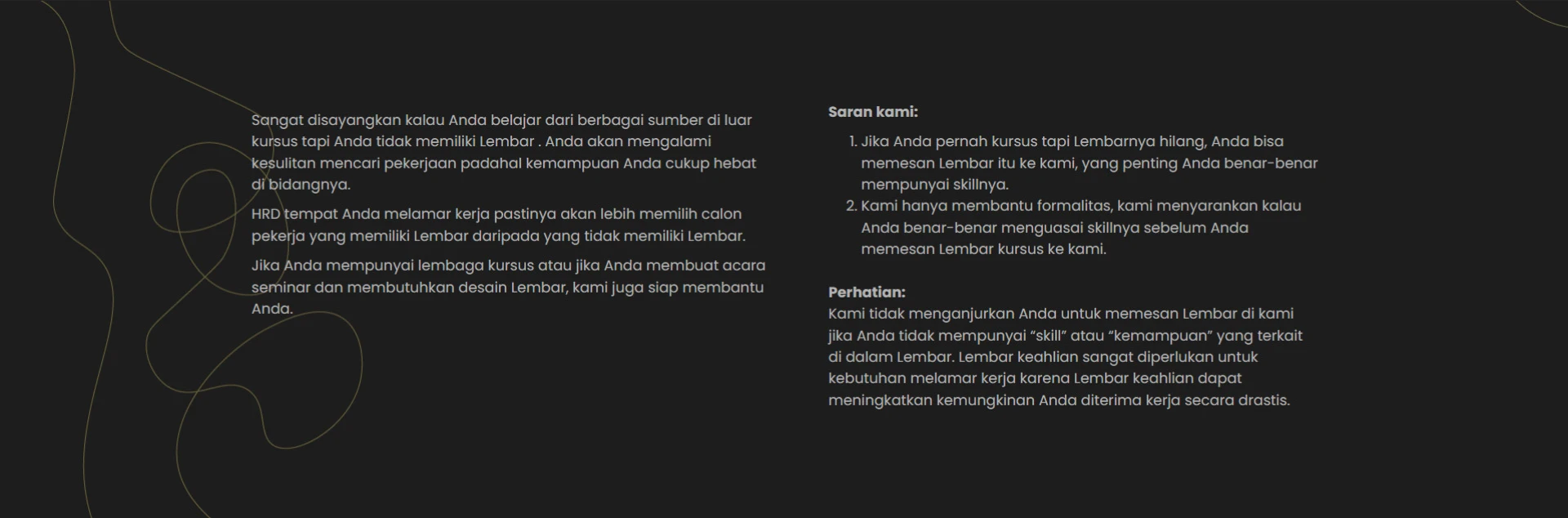 Sangat disayangkan kalau Anda belajar dari berbagai sumber di luar kursus tapi Anda tidak memiliki Lembar . Anda akan mengalami kesulitan mencari pekerjaan padahal kemampuan Anda cukup hebat di bidangnya.

HRD tempat Anda melamar kerja pastinya akan lebih memilih calon pekerja yang memiliki Lembar daripada yang tidak memiliki Lembar.

Jika Anda mempunyai lembaga kursus atau jika Anda membuat acara seminar dan membutuhkan desain Lembar, kami juga siap membantu Anda.

Saran kami:

1. Jika Anda pernah kursus tapi Lembarnya hilang, Anda bisa memesan Lembar itu ke kami, yang penting Anda benar-benar mempunyai skillnya.
2. Kami hanya membantu formalitas, kami menyarankan kalau Anda benar-benar menguasai skillnya sebelum Anda memesan Lembar kursus ke kami.

Perhatian:
Kami tidak menganjurkan Anda untuk memesan Lembar di kami jika Anda tidak mempunyai “skill” atau “kemampuan” yang terkait di dalam Lembar. Lembar keahlian sangat diperlukan untuk kebutuhan melamar kerja karena Lembar keahlian dapat meningkatkan kemungkinan Anda diterima kerja secara drastis.